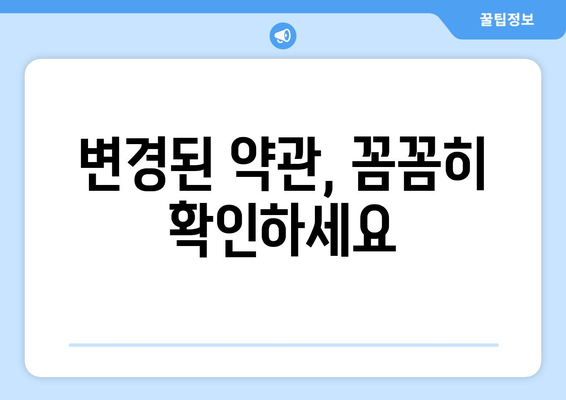 꿀팁정보

변경된 약관, 꼼꼼히 확인하세요